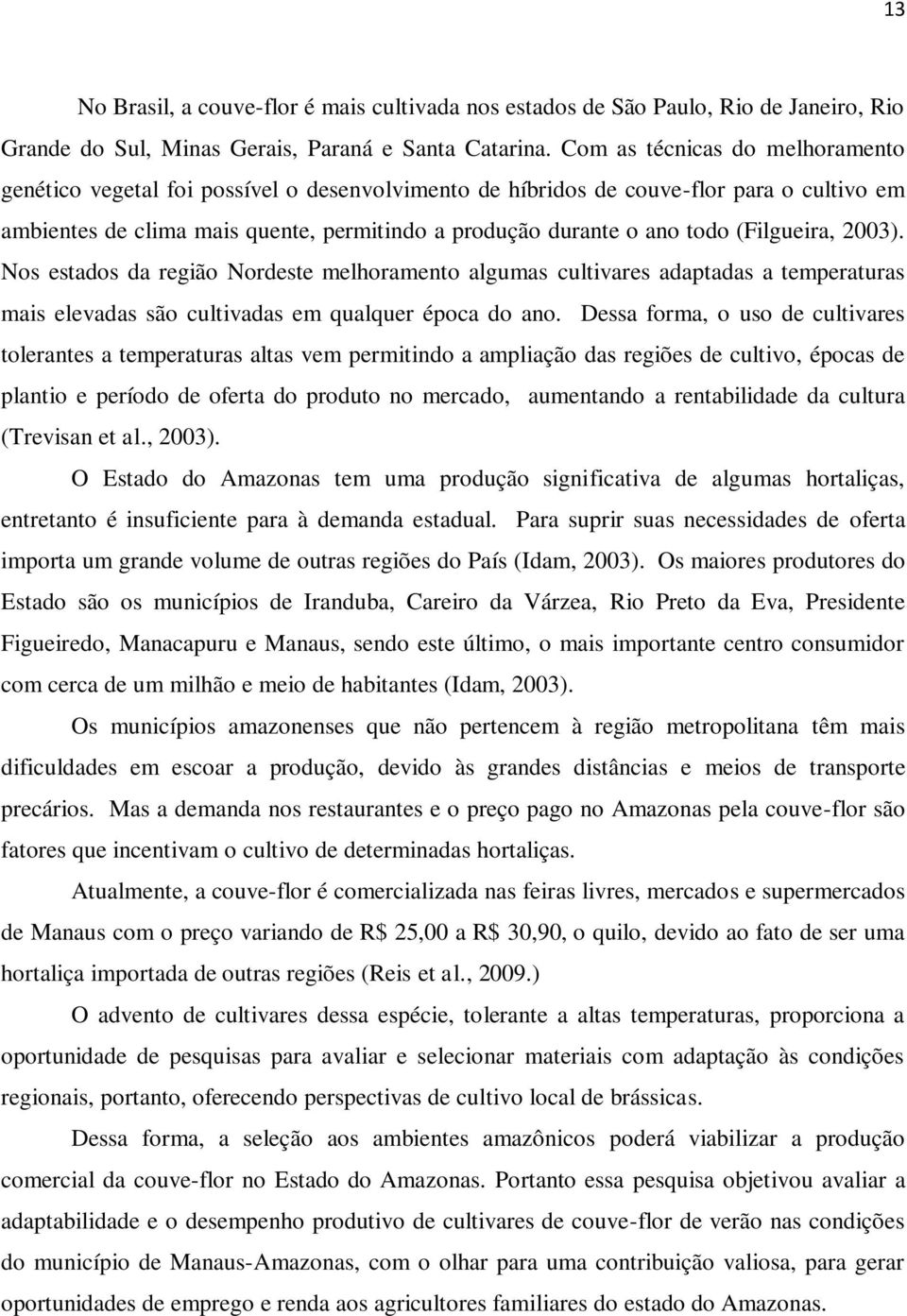 13

No Brasil, a couve-flor é mais cultivada nos estados de São Paulo, Rio de Janeiro, Rio Grande do Sul, Minas Gerais, Paraná e Santa Catarina. Com as técnicas do melhoramento genético vegetal foi possível o desenvolvimento de híbridos de couve-flor para o cultivo em ambientes de clima mais quente, permitindo a produção durante o ano todo (Filgueira, 2003). Nos estados da região Nordeste melhoramento algumas cultivares adaptadas a temperaturas mais elevadas são cultivadas em qualquer época do ano. Dessa forma, o uso de cultivares tolerantes a temperaturas altas vem permitindo a ampliação das regiões de cultivo, épocas de plantio e período de oferta do produto no mercado, aumentando a rentabilidade da cultura (Trevisan et al., 2003).

O Estado do Amazonas tem uma produção significativa de algumas hortaliças, entretanto é insuficiente para à demanda estadual. Para suprir suas necessidades de oferta importa um grande volume de outras regiões do País (Idam, 2003). Os maiores produtores do Estado são os municípios de Iranduba, Careiro da Várzea, Rio Preto da Eva, Presidente Figueiredo, Manacapuru e Manaus, sendo este último, o mais importante centro consumidor com cerca de um milhão e meio de habitantes (Idam, 2003).

Os municípios amazonenses que não pertencem à região metropolitana têm mais dificuldades em escoar a produção, devido às grandes distâncias e meios de transporte precários. Mas a demanda nos restaurantes e o preço pago no Amazonas pela couve-flor são fatores que incentivam o cultivo de determinadas hortaliças.

Atualmente, a couve-flor é comercializada nas feiras livres, mercados e supermercados de Manaus com o preço variando de R$ 25,00 a R$ 30,90, o quilo, devido ao fato de ser uma hortaliça importada de outras regiões (Reis et al., 2009.)

O advento de cultivares dessa espécie, tolerante a altas temperaturas, proporciona a oportunidade de pesquisas para avaliar e selecionar materiais com adaptação às condições regionais, portanto, oferecendo perspectivas de cultivo local de brássicas.

Dessa forma, a seleção aos ambientes amazônicos poderá viabilizar a produção comercial da couve-flor no Estado do Amazonas. Portanto essa pesquisa objetivou avaliar a adaptabilidade e o desempenho produtivo de cultivares de couve-flor de verão nas condições do município de Manaus-Amazonas, com o olhar para uma contribuição valiosa, para gerar oportunidades de emprego e renda aos agricultores familiares do estado do Amazonas.